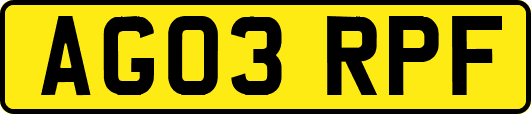 AG03 RPF